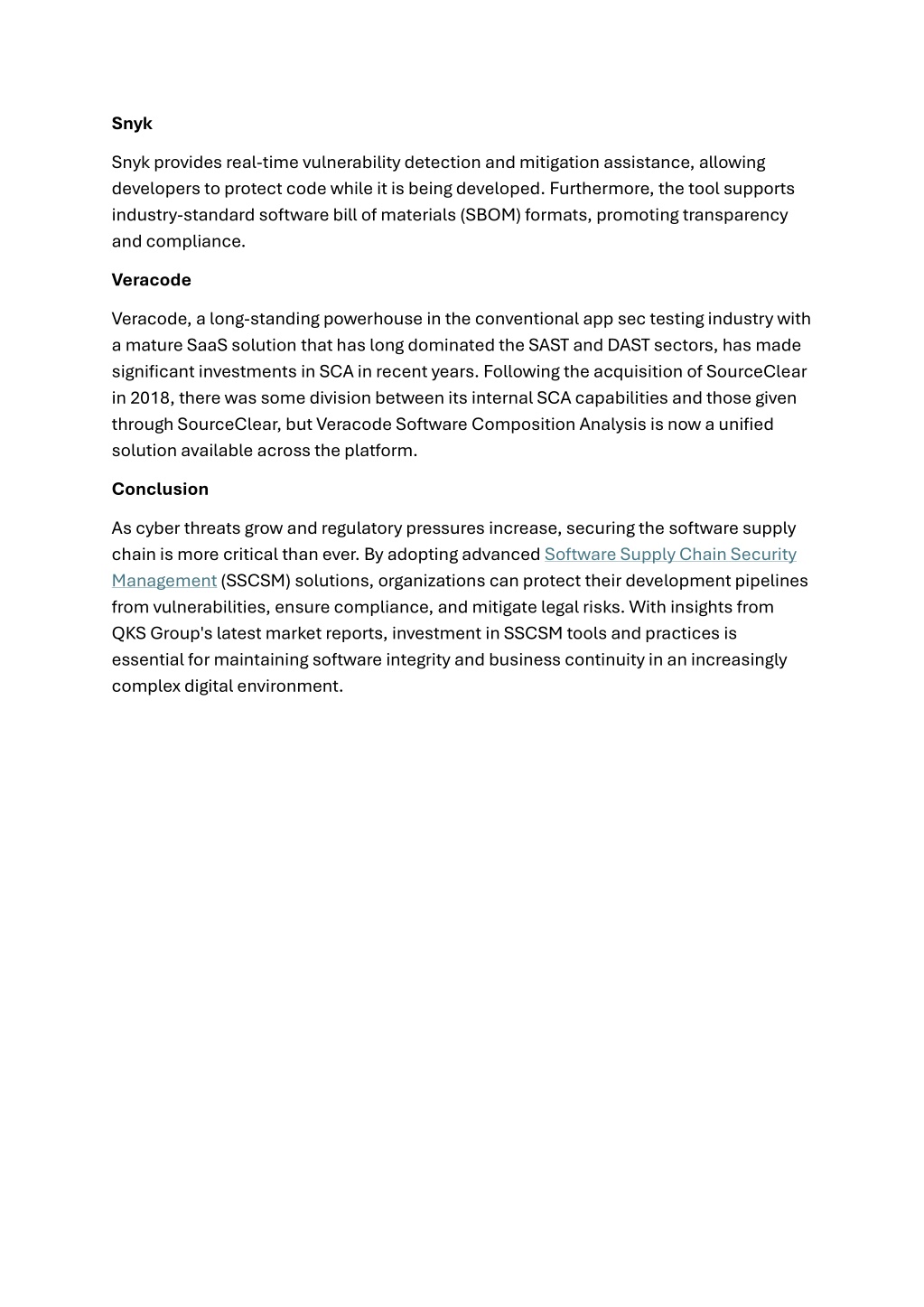 Snyk

Snyk provides real-time vulnerability detection and mitigation assistance, allowing developers to protect code while it is being developed. Furthermore, the tool supports industry-standard software bill of materials (SBOM) formats, promoting transparency and compliance.

Veracode

Veracode, a long-standing powerhouse in the conventional app sec testing industry with a mature SaaS solution that has long dominated the SAST and DAST sectors, has made significant investments in SCA in recent years. Following the acquisition of SourceClear in 2018, there was some division between its internal SCA capabilities and those given through SourceClear, but Veracode Software Composition Analysis is now a unified solution available across the platform.

Conclusion

As cyber threats grow and regulatory pressures increase, securing the software supply chain is more critical than ever. By adopting advanced Software Supply Chain Security Management (SSCSM) solutions, organizations can protect their development pipelines from vulnerabilities, ensure compliance, and mitigate legal risks. With insights from QKS Group's latest market reports, investment in SSCSM tools and practices is essential for maintaining software integrity and business continuity in an increasingly complex digital environment.